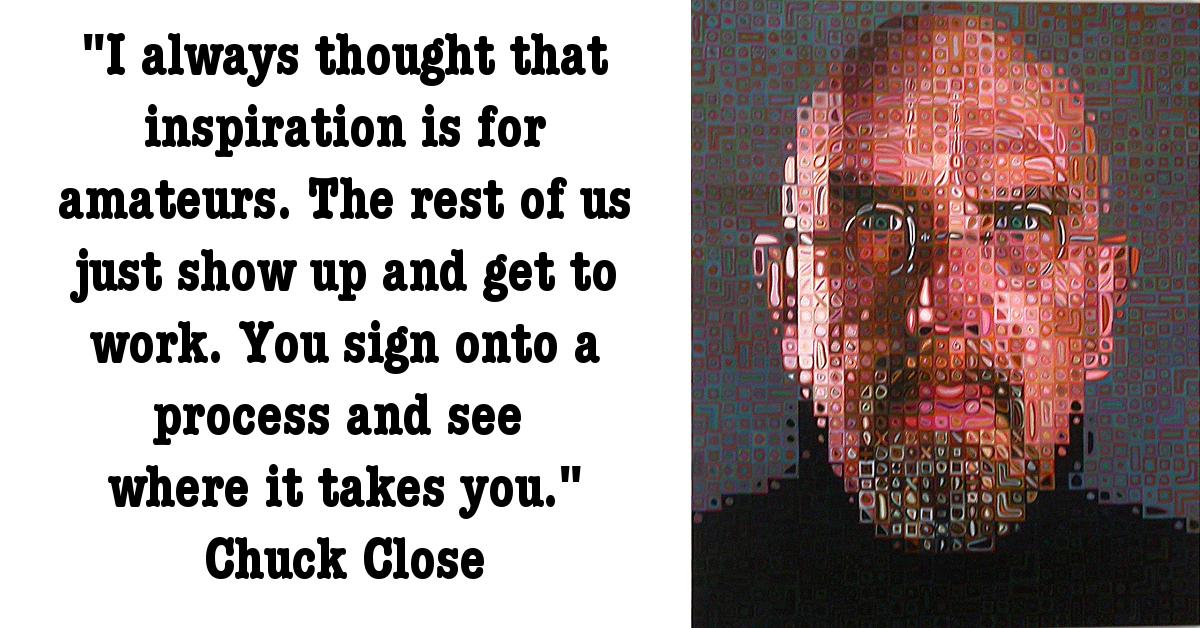 "I always thought that inspiration is for amateurs. The rest of us just show up and get to work. You sign onto a process and see where it takes you."
Chuck Close